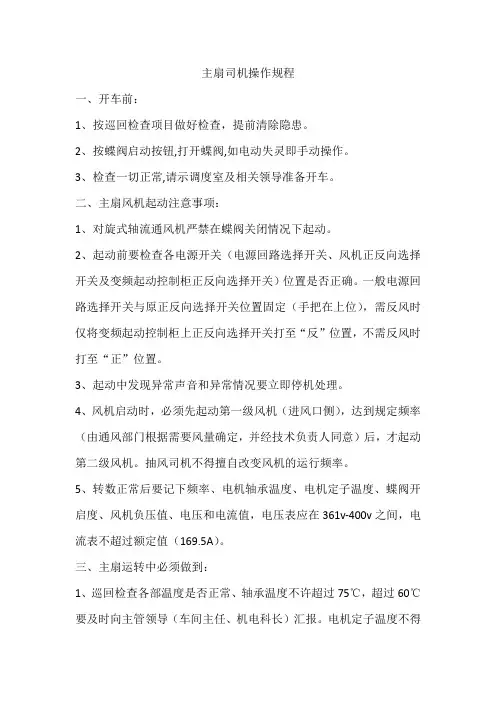 主扇司机操作规程

一、开车前：

1、按巡回检查项目做好检查，提前清除隐患。

2、按蝶阀启动按钮,打开蝶阀,如电动失灵即手动操作。

3、检查一切正常,请示调度室及相关领导准备开车。

二、主扇风机起动注意事项：

1、对旋式轴流通风机严禁在蝶阀关闭情况下起动。

2、起动前要检查各电源开关（电源回路选择开关、风机正反向选择开关及变频起动控制柜正反向选择开关）位置是否正确。一般电源回路选择开关与原正反向选择开关位置固定（手把在上位），需反风时仅将变频起动控制柜上正反向选择开关打至“反”位置，不需反风时打至“正”位置。

3、起动中发现异常声音和异常情况要立即停机处理。

4、风机启动时，必须先起动第一级风机（进风口侧），达到规定频率（由通风部门根据需要风量确定，并经技术负责人同意）后，才起动第二级风机。抽风司机不得擅自改变风机的运行频率。

5、转数正常后要记下频率、电机轴承温度、电机定子温度、蝶阀开启度、风机负压值、电压和电流值，电压表应在 361v-400v 之间，电流表不超过额定值（169.5A）。

三、主扇运转中必须做到：

1、巡回检查各部温度是否正常、轴承温度不许超过 75℃，超过 60℃要及时向主管领导（车间主任、机电科长）汇报。电机定子温度不得